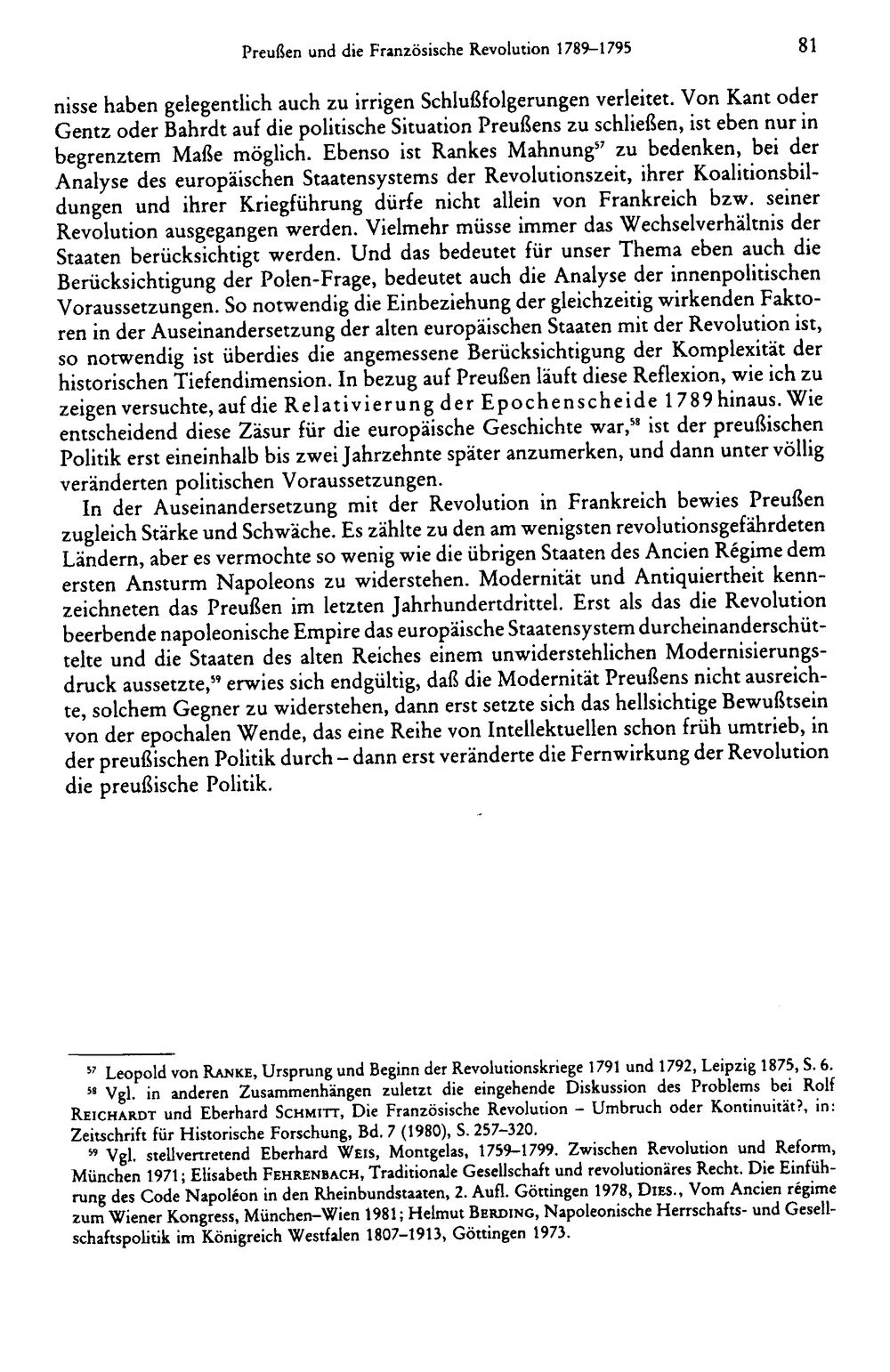 Preußen und die Französische Revolution 1789–1795 81

nisse haben gelegentlich auch zu irrigen Schlußfolgerungen verleitet. Von Kant oder Gentz oder Bahrdt auf die politische Situation Preußens zu schließen, ist eben nur in begrenztem Maße möglich. Ebenso ist Rankes Mahnung$^{57}$ zu bedenken, bei der Analyse des europäischen Staatensystems der Revolutionszeit, ihrer Koalitionsbildungen und ihrer Kriegführung dürfe nicht allein von Frankreich bzw. seiner Revolution ausgegangen werden. Vielmehr müsse immer das Wechselverhältnis der Staaten berücksichtigt werden. Und das bedeutet für unser Thema eben auch die Berücksichtigung der Polen-Frage, bedeutet auch die Analyse der innenpolitischen Voraussetzungen. So notwendig die Einbeziehung der gleichzeitig wirkenden Faktoren in der Auseinandersetzung der alten europäischen Staaten mit der Revolution ist, so notwendig ist überdies die angemessene Berücksichtigung der Komplexität der historischen Tiefendimension. In bezug auf Preußen läuft diese Reflexion, wie ich zu zeigen versuchte, auf die Relativierung der Epochenscheide 1789 hinaus. Wie entscheidend diese Zäsur für die europäische Geschichte war,$^{58}$ ist der preußischen Politik erst eineinhalb bis zwei Jahrzehnte später anzumerken, und dann unter völlig veränderten politischen Voraussetzungen.

In der Auseinandersetzung mit der Revolution in Frankreich bewies Preußen zugleich Stärke und Schwäche. Es zählte zu den am wenigsten revolutionsgefährdeten Ländern, aber es vermochte so wenig wie die übrigen Staaten des Ancien Régime dem ersten Ansturm Napoleons zu widerstehen. Modernität und Antiquiertheit kennzeichneten das Preußen im letzten Jahrhundertdrittel. Erst als das die Revolution beerbende napoleonische Empire das europäische Staatensystem durcheinanderschüttelte und die Staaten des alten Reiches einem unwiderstehlichen Modernisierungsdruck aussetzte,$^{59}$ erwies sich endgültig, daß die Modernität Preußens nicht ausreichte, solchem Gegner zu widerstehen, dann erst setzte sich das hellsichtige Bewußtsein von der epochalen Wende, das eine Reihe von Intellektuellen schon früh umtrieb, in der preußischen Politik durch – dann erst veränderte die Fernwirkung der Revolution die preußische Politik.

$^{57}$ Leopold von Ranke, Ursprung und Beginn der Revolutionskriege 1791 und 1792, Leipzig 1875, S. 6.

$^{58}$ Vgl. in anderen Zusammenhängen zuletzt die eingehende Diskussion des Problems bei Rolf Reichardt und Eberhard Schmitt, Die Französische Revolution – Umbruch oder Kontinuität?, in: Zeitschrift für Historische Forschung, Bd. 7 (1980), S. 257–320.

$^{59}$ Vgl. stellvertretend Eberhard Weis, Montgelas, 1759–1799. Zwischen Revolution und Reform, München 1971; Elisabeth Fehrenbach, Traditionale Gesellschaft und revolutionäres Recht. Die Einführung des Code Napoléon in den Rheinbundstaaten, 2. Aufl. Göttingen 1978, Dies., Vom Ancien régime zum Wiener Kongress, München–Wien 1981; Helmut Berding, Napoleonische Herrschafts- und Gesellschaftspolitik im Königreich Westfalen 1807–1913, Göttingen 1973.